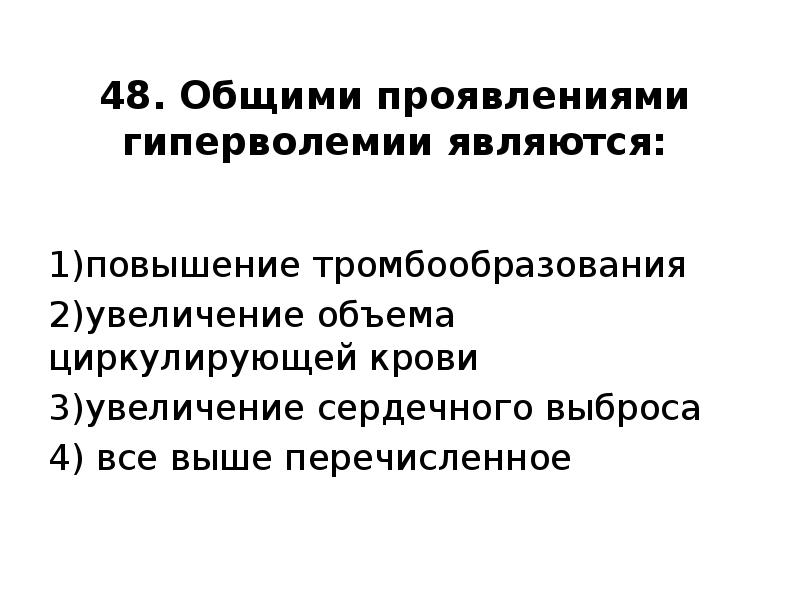 48. Общими проявлениями гиперволемии являются:

1)повышение тромбообразования
2)увеличение объема циркулирующей крови
3)увеличение сердечного выброса
4) все выше перечисленное